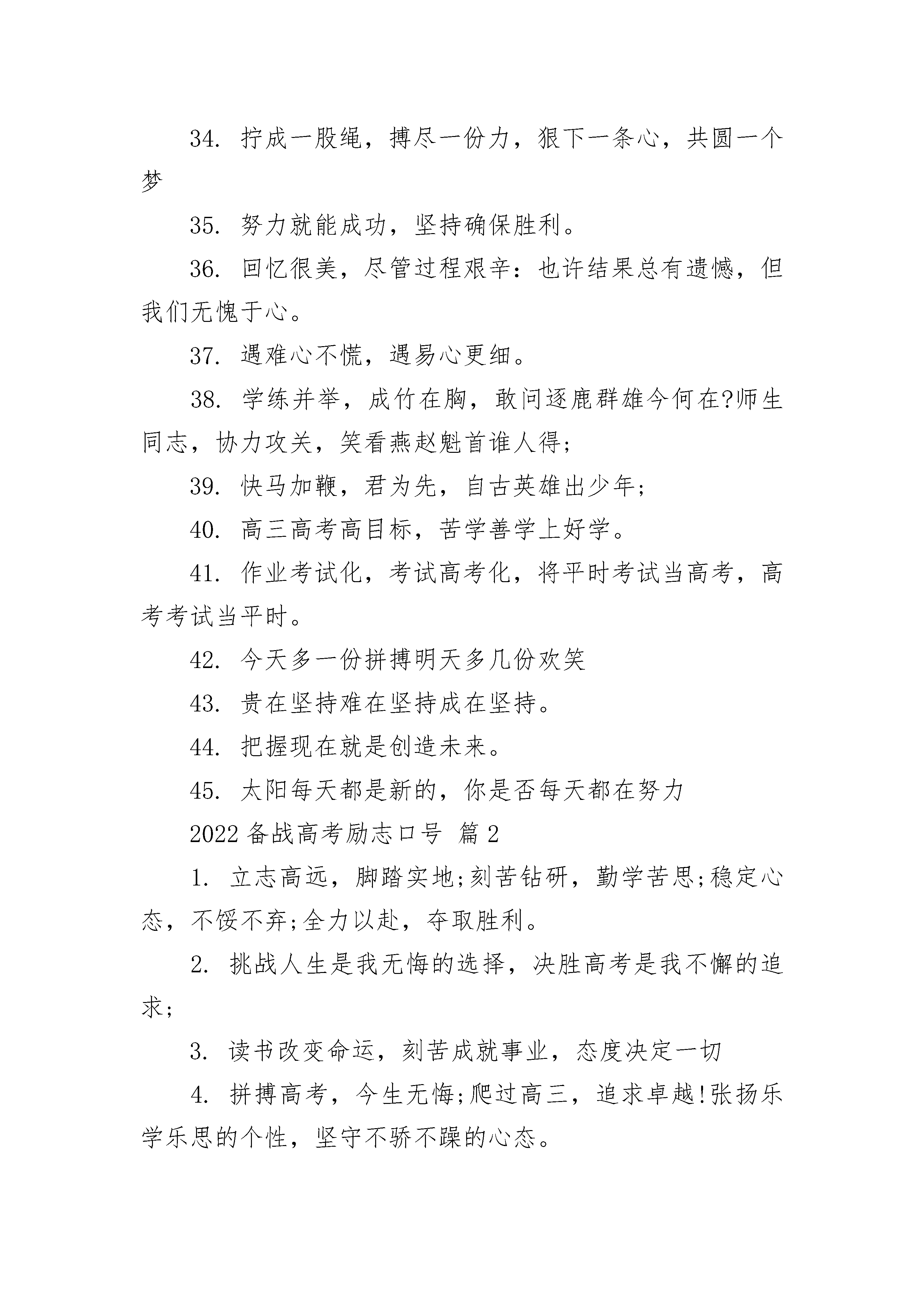 34. 拧成一股绳，搏尽一份力，狠下一条心，共圆一个梦

35. 努力就能成功，坚持确保胜利。

36. 回忆很美，尽管过程艰辛：也许结果总有遗憾，但我们无愧于心。

37. 遇难心不慌，遇易心更细。

38. 学练并举，成竹在胸，敢问逐鹿群雄今何在?师生同志，协力攻关，笑看燕赵魁首谁人得;

39. 快马加鞭，君为先，自古英雄出少年;

40. 高三高考高目标，苦学善学上好学。

41. 作业考试化，考试高考化，将平时考试当高考，高考考试当平时。

42. 今天多一份拼搏明天多几份欢笑

43. 贵在坚持难在坚持成在坚持。

44. 把握现在就是创造未来。

45. 太阳每天都是新的，你是否每天都在努力

2022 备战高考励志口号 篇 2

1. 立志高远，脚踏实地;刻苦钻研，勤学苦思;稳定心态，不馁不弃;全力以赴，夺取胜利。

2. 挑战人生是我无悔的选择，决胜高考是我不懈的追求;

3. 读书改变命运，刻苦成就事业，态度决定一切

4. 拼搏高考，今生无悔;爬过高三，追求卓越!张扬乐学乐思的个性，坚守不骄不躁的心态。